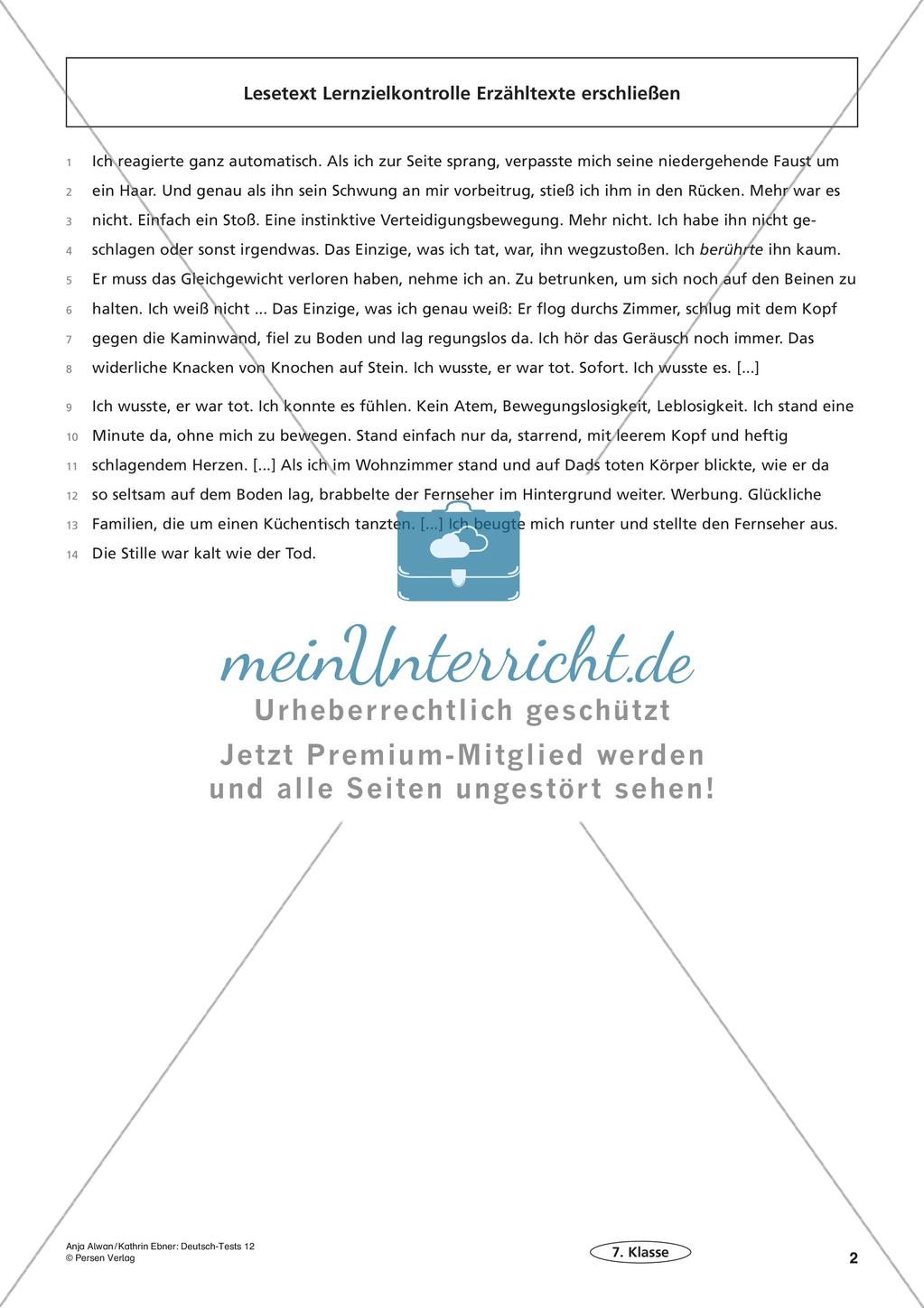 Lesetext Lernzielkontrolle Erzähltexte erschließen

1 Ich reagierte ganz automatisch. Als ich zur Seite sprang, verpasste mich seine niedergehende Faust um
2 ein Haar. Und genau als ihn sein Schwung an mir vorbeitrug, stieß ich ihm in den Rücken. Mehr war es
3 nicht. Einfach ein Stoß. Eine instinktive Verteidigungsbewegung. Mehr nicht. Ich habe ihn nicht ge-
4 schlagen oder sonst irgendwas. Das Einzige, was ich tat, war, ihn wegzustoßen. Ich berührte ihn kaum.
5 Er muss das Gleichgewicht verloren haben, nehme ich an. Zu betrunken, um sich noch auf den Beinen zu
6 halten. Ich weiß nicht ... Das Einzige, was ich genau weiß: Er flog durchs Zimmer, schlug mit dem Kopf
7 gegen die Kaminwand, fiel zu Boden und lag regungslos da. Ich hör das Geräusch noch immer. Das
8 widerliche Knacken von Knochen auf Stein. Ich wusste, er war tot. Sofort. Ich wusste es. [...]

9 Ich wusste, er war tot. Ich konnte es fühlen. Kein Atem, Bewegungslosigkeit, Leblosigkeit. Ich stand eine
10 Minute da, ohne mich zu bewegen. Stand einfach nur da, starrend, mit leerem Kopf und heftig
11 schlagendem Herzen. [...] Als ich im Wohnzimmer stand und auf Dads toten Körper blickte, wie er da
12 so seltsam auf dem Boden lag, brabbelte der Fernseher im Hintergrund weiter. Werbung. Glückliche
13 Familien, die um einen Küchentisch tanzten. [...] Ich beugte mich runter und stellte den Fernseher aus.
14 Die Stille war kalt wie der Tod.

meinUnterricht.de
Urheberrechtlich geschützt
Jetzt Premium-Mitglied werden und alle Seiten ungestört sehen!

Anja Alwan/Kathrin Ebner: Deutsch-Tests 12
© Persen Verlag
7. Klasse
2